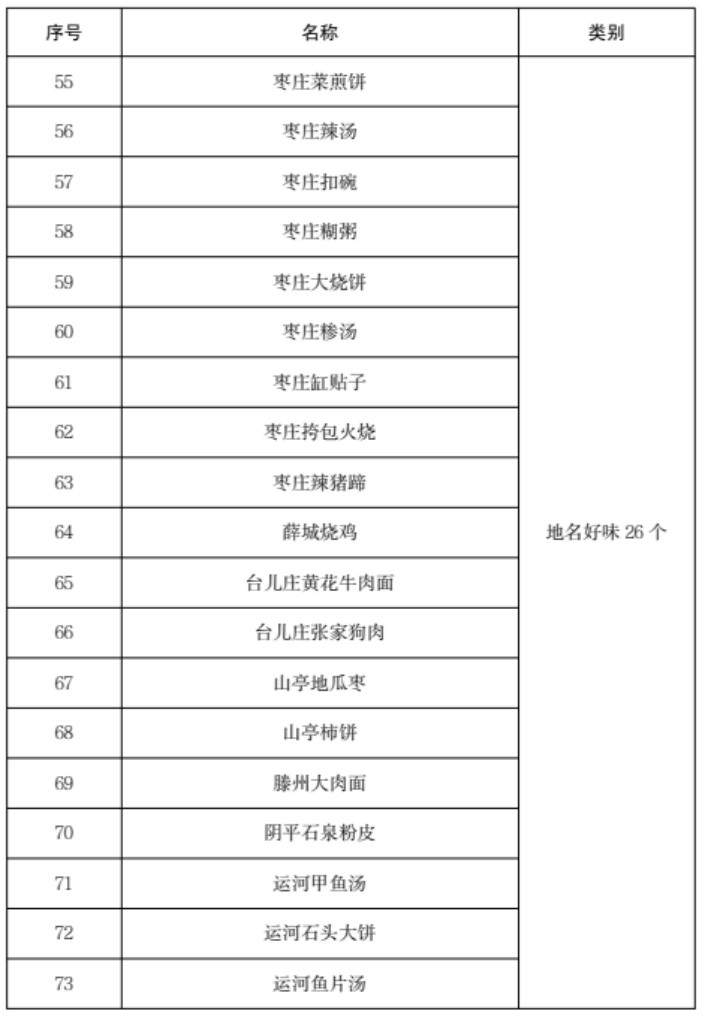 | 序号 | 名称 | 类别 |
|---|---|---|
| 55 | 枣庄菜煎饼 | 地名好味 26 个 |
| 56 | 枣庄辣汤 | |
| 57 | 枣庄扣碗 | |
| 58 | 枣庄糊粥 | |
| 59 | 枣庄大烧饼 | |
| 60 | 枣庄糁汤 | |
| 61 | 枣庄缸贴子 | |
| 62 | 枣庄挎包火烧 | |
| 63 | 枣庄辣猪蹄 | |
| 64 | 薛城烧鸡 | |
| 65 | 台儿庄黄花牛肉面 | |
| 66 | 台儿庄张家狗肉 | |
| 67 | 山亭地瓜枣 | |
| 68 | 山亭柿饼 | |
| 69 | 滕州大肉面 | |
| 70 | 阴平石泉粉皮 | |
| 71 | 运河甲鱼汤 | |
| 72 | 运河石头大饼 | |
| 73 | 运河鱼片汤 | |